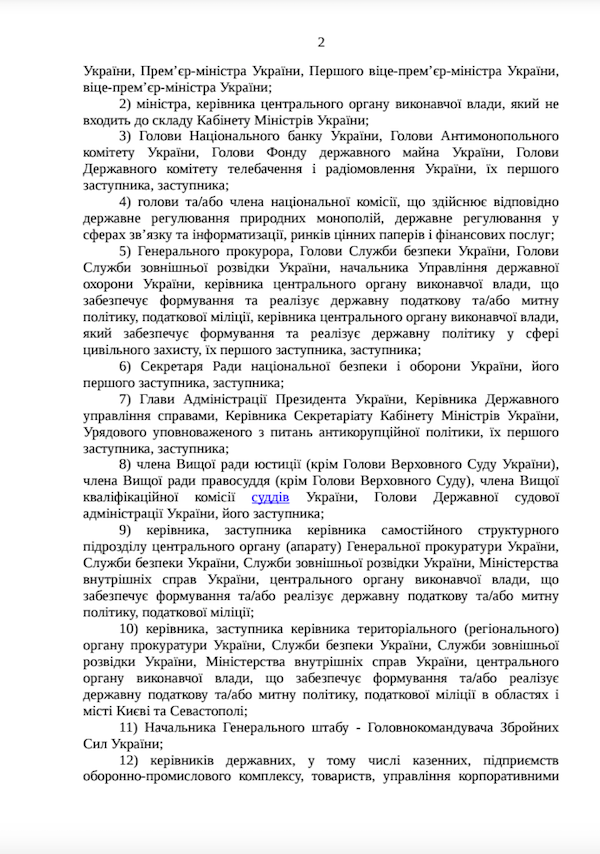 2

України, Прем’єр-міністра України, Першого віце-прем’єр-міністра України, віце-прем’єр-міністра України;

2) міністра, керівника центрального органу виконавчої влади, який не входить до складу Кабінету Міністрів України;

3) Голови Національного банку України, Голови Антимонопольного комітету України, Голови Фонду державного майна України, Голови Державного комітету телебачення і радіомовлення України, їх першого заступника, заступника;

4) голови та/або члена національної комісії, що здійснює відповідно державне регулювання природних монополій, державне регулювання у сферах зв’язку та інформатизації, ринків цінних паперів і фінансових послуг;

5) Генерального прокурора, Голови Служби безпеки України, Голови Служби зовнішньої розвідки України, начальника Управління державної охорони України, керівника центрального органу виконавчої влади, що забезпечує формування та реалізує державну податкову та/або митну політику, податкової міліції, керівника центрального органу виконавчої влади, який забезпечує формування та реалізує державну політику у сфері цивільного захисту, їх першого заступника, заступника;

6) Секретаря Ради національної безпеки і оборони України, його першого заступника, заступника;

7) Глави Адміністрації Президента України, Керівника Державного управління справами, Керівника Секретаріату Кабінету Міністрів України, Урядового уповноваженого з питань антикорупційної політики, їх першого заступника, заступника;

8) члена Вищої ради юстиції (крім Голови Верховного Суду України), члена Вищої ради правосуддя (крім Голови Верховного Суду), члена Вищої кваліфікаційної комісії суддів України, Голови Державної судової адміністрації України, його заступника;

9) керівника, заступника керівника самостійного структурного підрозділу центрального органу (апарату) Генеральної прокуратури України, Служби безпеки України, Служби зовнішньої розвідки України, Міністерства внутрішніх справ України, центрального органу виконавчої влади, що забезпечує формування та/або реалізує державну податкову та/або митну політику, податкової міліції;

10) керівника, заступника керівника територіального (регіонального) органу прокуратури України, Служби безпеки України, Служби зовнішньої розвідки України, Міністерства внутрішніх справ України, центрального органу виконавчої влади, що забезпечує формування та/або реалізує державну податкову та/або митну політику, податкової міліції в областях і місті Києві та Севастополі;

11) Начальника Генерального штабу - Головнокомандувача Збройних Сил України;

12) керівників державних, у тому числі казенних, підприємств оборонно-промислового комплексу, товариств, управління корпоративними